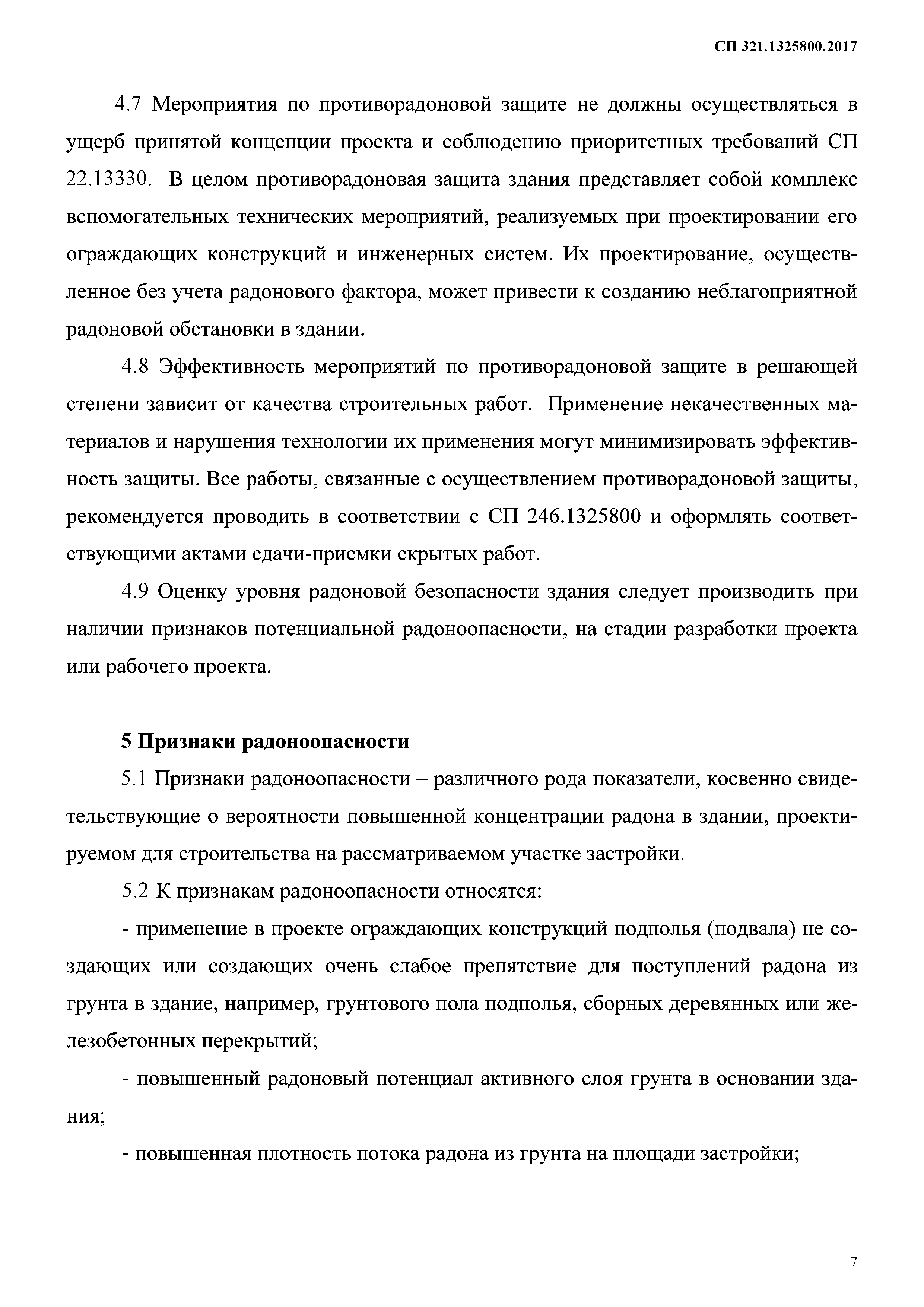 СП 321.1325800.2017

4.7 Мероприятия по противорадоновой защите не должны осуществляться в ущерб принятой концепции проекта и соблюдению приоритетных требований СП 22.13330. В целом противорадоновая защита здания представляет собой комплекс вспомогательных технических мероприятий, реализуемых при проектировании его ограждающих конструкций и инженерных систем. Их проектирование, осуществленное без учета радонового фактора, может привести к созданию неблагоприятной радоновой обстановки в здании.

4.8 Эффективность мероприятий по противорадоновой защите в решающей степени зависит от качества строительных работ. Применение некачественных материалов и нарушения технологии их применения могут минимизировать эффективность защиты. Все работы, связанные с осуществлением противорадоновой защиты, рекомендуется проводить в соответствии с СП 246.1325800 и оформлять соответствующими актами сдачи-приемки скрытых работ.

4.9 Оценку уровня радоновой безопасности здания следует производить при наличии признаков потенциальной радоноопасности, на стадии разработки проекта или рабочего проекта.

5 Признаки радоноопасности

5.1 Признаки радоноопасности – различного рода показатели, косвенно свидетельствующие о вероятности повышенной концентрации радона в здании, проектируемом для строительства на рассматриваемом участке застройки.

5.2 К признакам радоноопасности относятся:

- применение в проекте ограждающих конструкций подполья (подвала) не создающих или создающих очень слабое препятствие для поступлений радона из грунта в здание, например, грунтового пола подполья, сборных деревянных или железобетонных перекрытий;

- повышенный радоновый потенциал активного слоя грунта в основании здания;

- повышенная плотность потока радона из грунта на площади застройки;

7